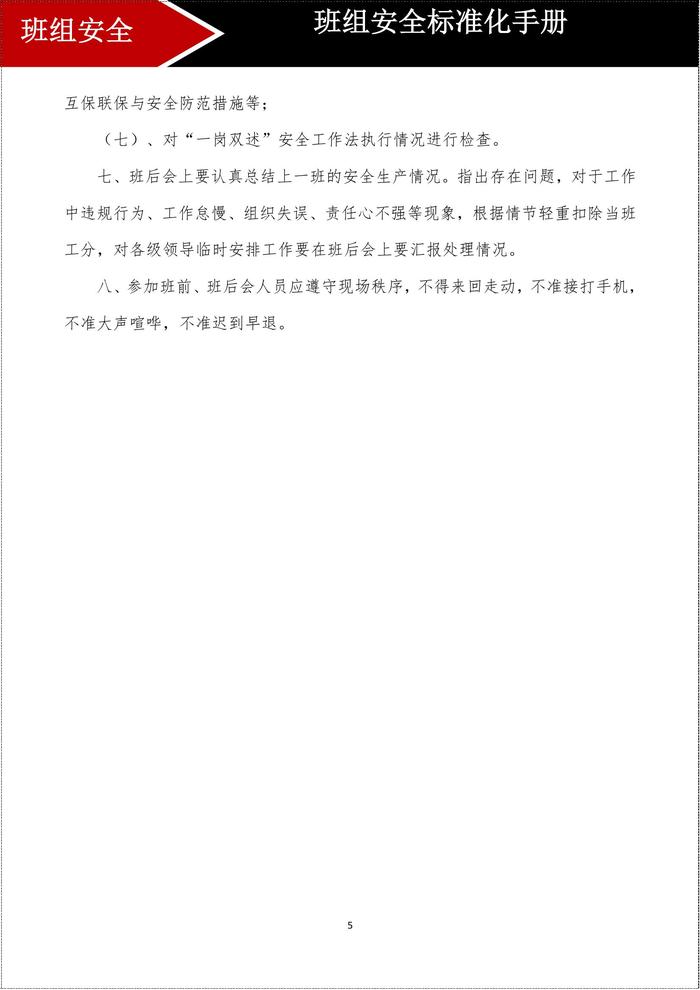 班组安全

班组安全标准化手册

互保联保与安全防范措施等；

（七）、对“一岗双述”安全工作法执行情况进行检查。

七、班后会上要认真总结上一班的安全生产情况。指出存在问题，对于工作中违规行为、工作怠慢、组织失误、责任心不强等现象，根据情节轻重扣除当班工分，对各级领导临时安排工作要在班后会上要汇报处理情况。

八、参加班前、班后会人员应遵守现场秩序，不得来回走动，不准接打手机，不准大声喧哗，不准迟到早退。

5